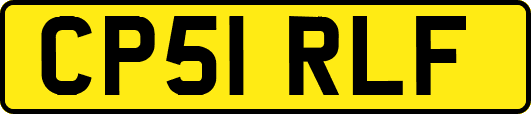 CP51 RLF